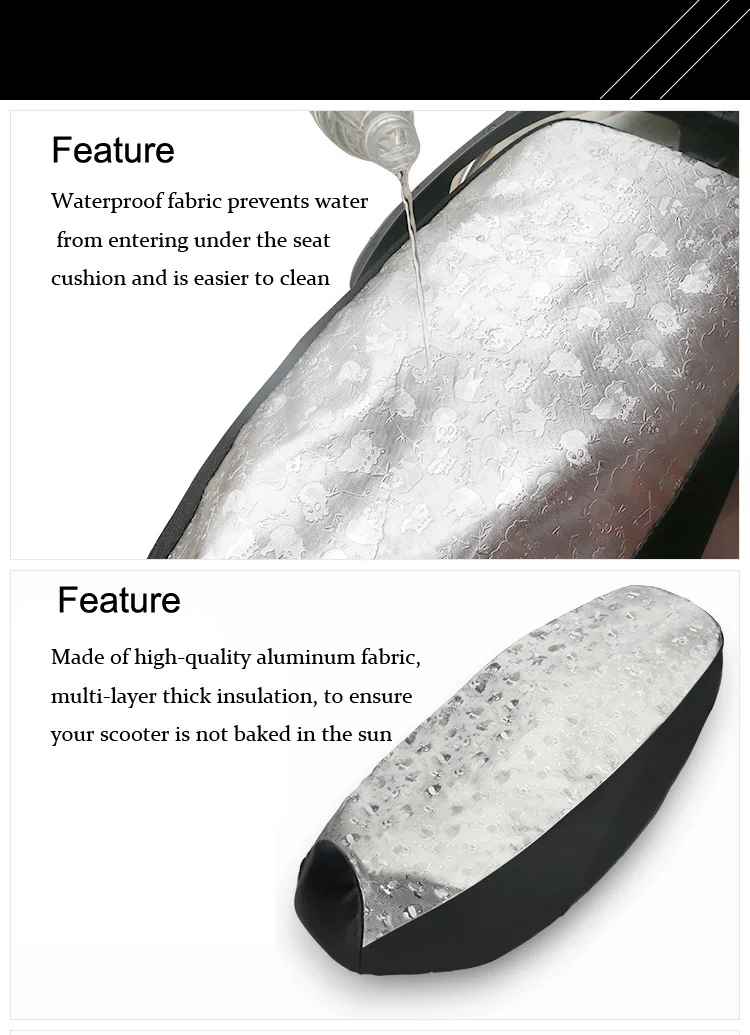 Feature

Waterproof fabric prevents water from entering under the seat cushion and is easier to clean

Feature

Made of high-quality aluminum fabric, multi-layer thick insulation, to ensure your scooter is not baked in the sun